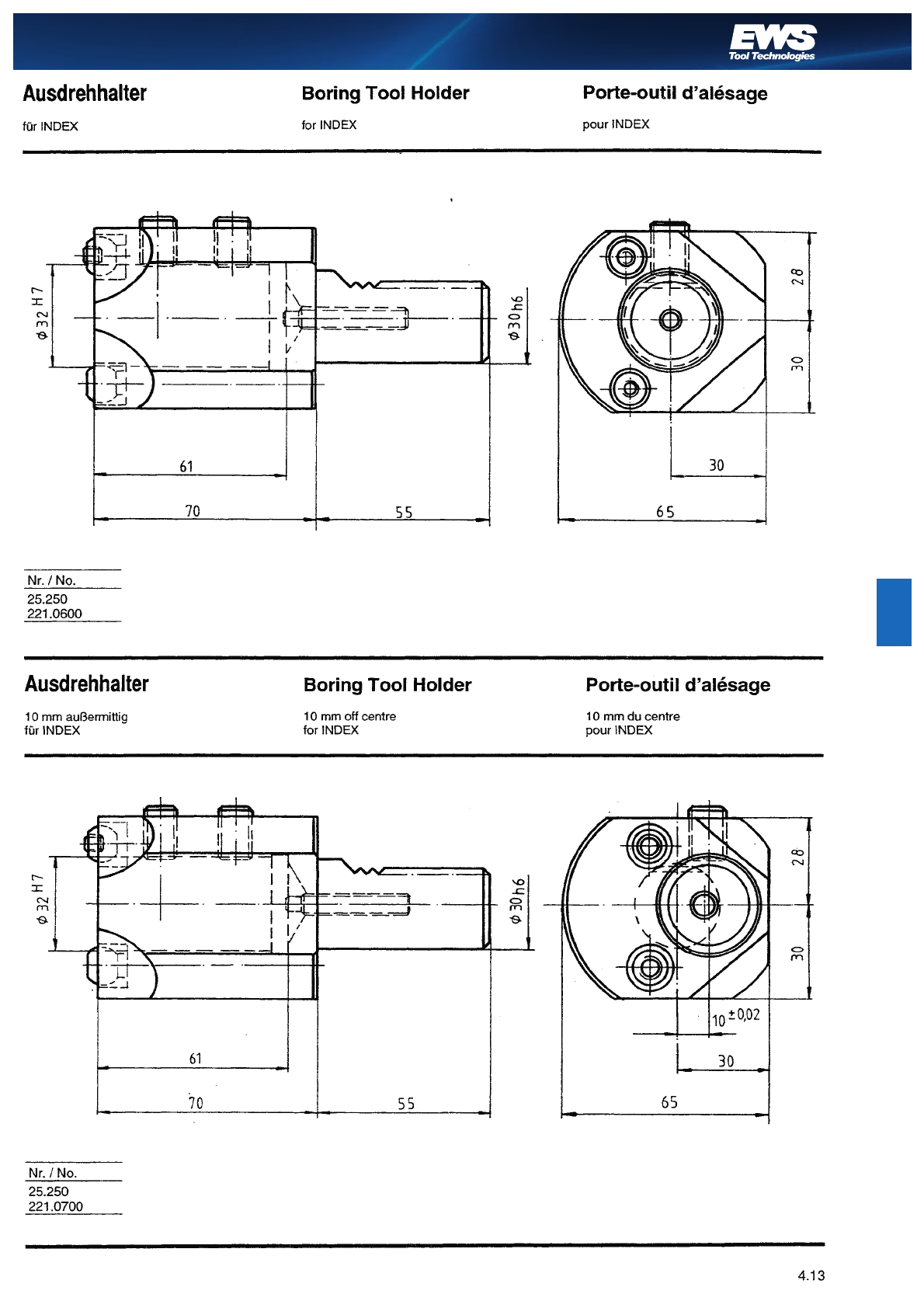 EWS
Tool Technologies

Ausdrehhalter

für INDEX

Boring Tool Holder

for INDEX

Porte-outil d'alésage

pour INDEX

$\phi$ 32 H7

$\phi$ 30 h6

61

70

55

28

30

30

65

Nr. / No.
25.250
221.0600

Ausdrehhalter

10 mm außermittig
für INDEX

Boring Tool Holder

10 mm off centre
for INDEX

Porte-outil d'alésage

10 mm du centre
pour INDEX

$\phi$ 32 H7

$\phi$ 30 h6

61

70

55

28

30

$10^{\pm 0,02}$

30

65

Nr. / No.
25.250
221.0700

4.13